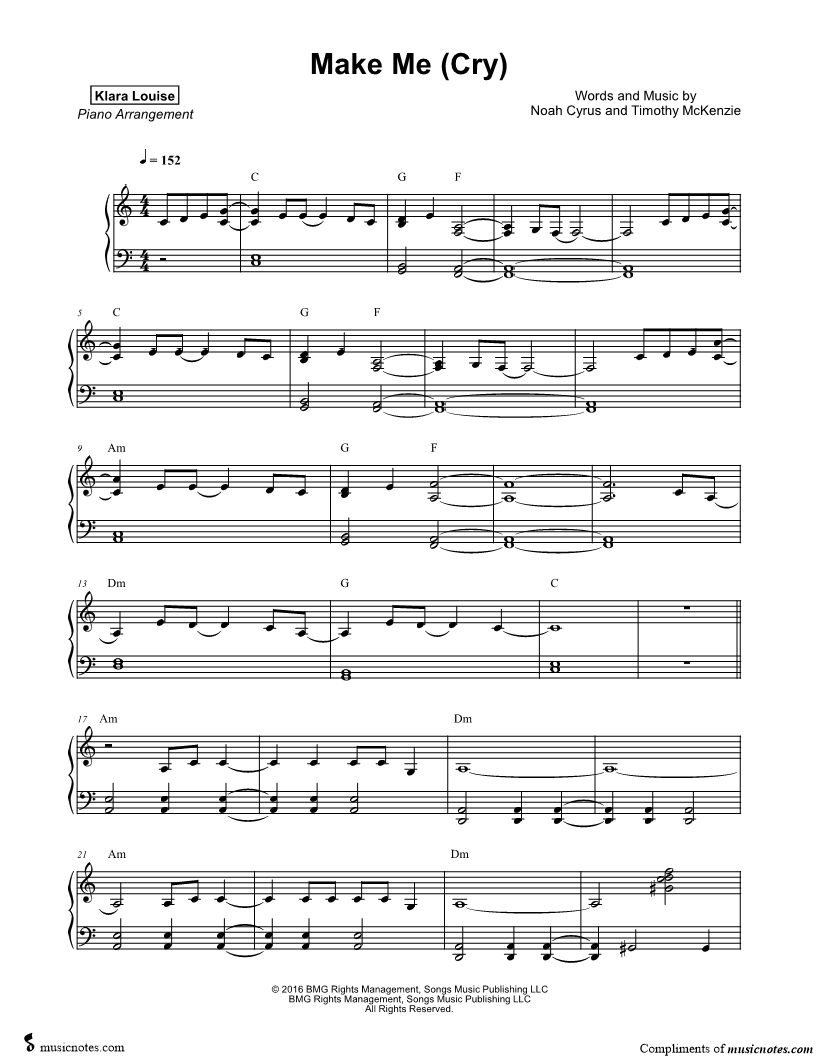 Make Me (Cry)

Klara Louise
Piano Arrangement

Words and Music by
Noah Cyrus and Timothy McKenzie

♩ = 152

C G F

5 C G F

9 Am G F

13 Dm G C

17 Am Dm

21 Am Dm

© 2016 BMG Rights Management, Songs Music Publishing LLC
BMG Rights Management, Songs Music Publishing LLC
All Rights Reserved.

musicnotes.com

Compliments of musicnotes.com